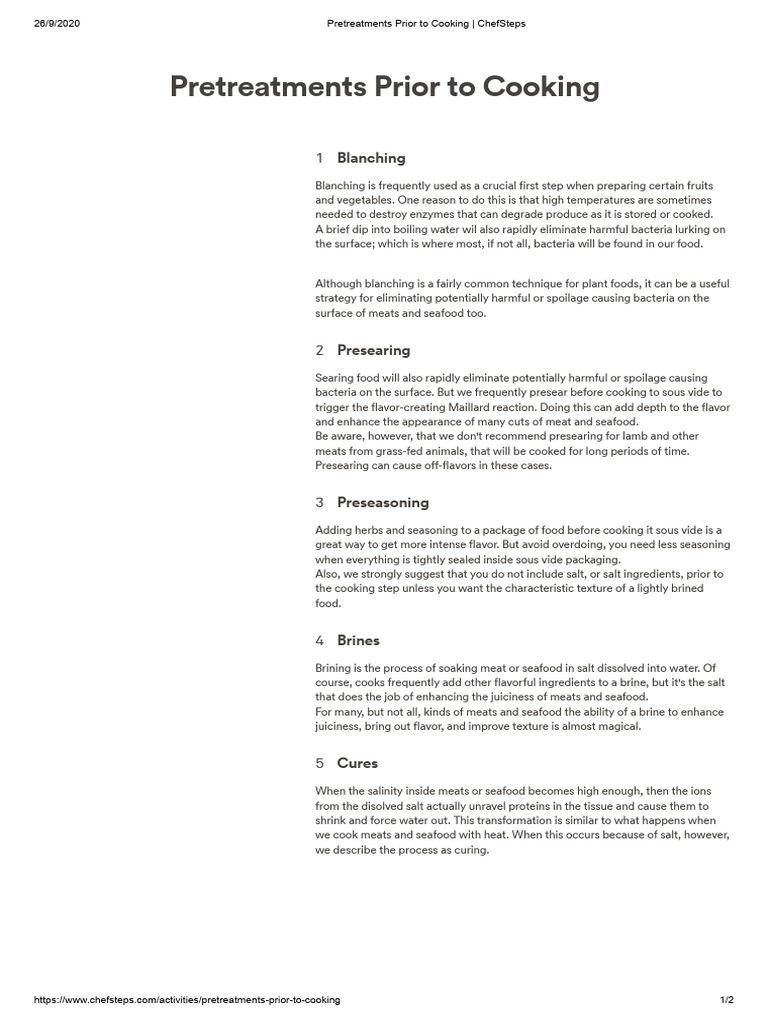 26/9/2020 Pretreatments Prior to Cooking | ChefSteps

Pretreatments Prior to Cooking

1 Blanching

Blanching is frequently used as a crucial first step when preparing certain fruits and vegetables. One reason to do this is that high temperatures are sometimes needed to destroy enzymes that can degrade produce as it is stored or cooked.
A brief dip into boiling water wil also rapidly eliminate harmful bacteria lurking on the surface; which is where most, if not all, bacteria will be found in our food.

Although blanching is a fairly common technique for plant foods, it can be a useful strategy for eliminating potentially harmful or spoilage causing bacteria on the surface of meats and seafood too.

2 Presearing

Searing food will also rapidly eliminate potentially harmful or spoilage causing bacteria on the surface. But we frequently presear before cooking to sous vide to trigger the flavor-creating Maillard reaction. Doing this can add depth to the flavor and enhance the appearance of many cuts of meat and seafood.
Be aware, however, that we don't recommend presearing for lamb and other meats from grass-fed animals, that will be cooked for long periods of time. Presearing can cause off-flavors in these cases.

3 Preseasoning

Adding herbs and seasoning to a package of food before cooking it sous vide is a great way to get more intense flavor. But avoid overdoing, you need less seasoning when everything is tightly sealed inside sous vide packaging.
Also, we strongly suggest that you do not include salt, or salt ingredients, prior to the cooking step unless you want the characteristic texture of a lightly brined food.

4 Brines

Brining is the process of soaking meat or seafood in salt dissolved into water. Of course, cooks frequently add other flavorful ingredients to a brine, but it's the salt that does the job of enhancing the juiciness of meats and seafood.
For many, but not all, kinds of meats and seafood the ability of a brine to enhance juiciness, bring out flavor, and improve texture is almost magical.

5 Cures

When the salinity inside meats or seafood becomes high enough, then the ions from the disolved salt actually unravel proteins in the tissue and cause them to shrink and force water out. This transformation is similar to what happens when we cook meats and seafood with heat. When this occurs because of salt, however, we describe the process as curing.

https://www.chefsteps.com/activities/pretreatments-prior-to-cooking 1/2